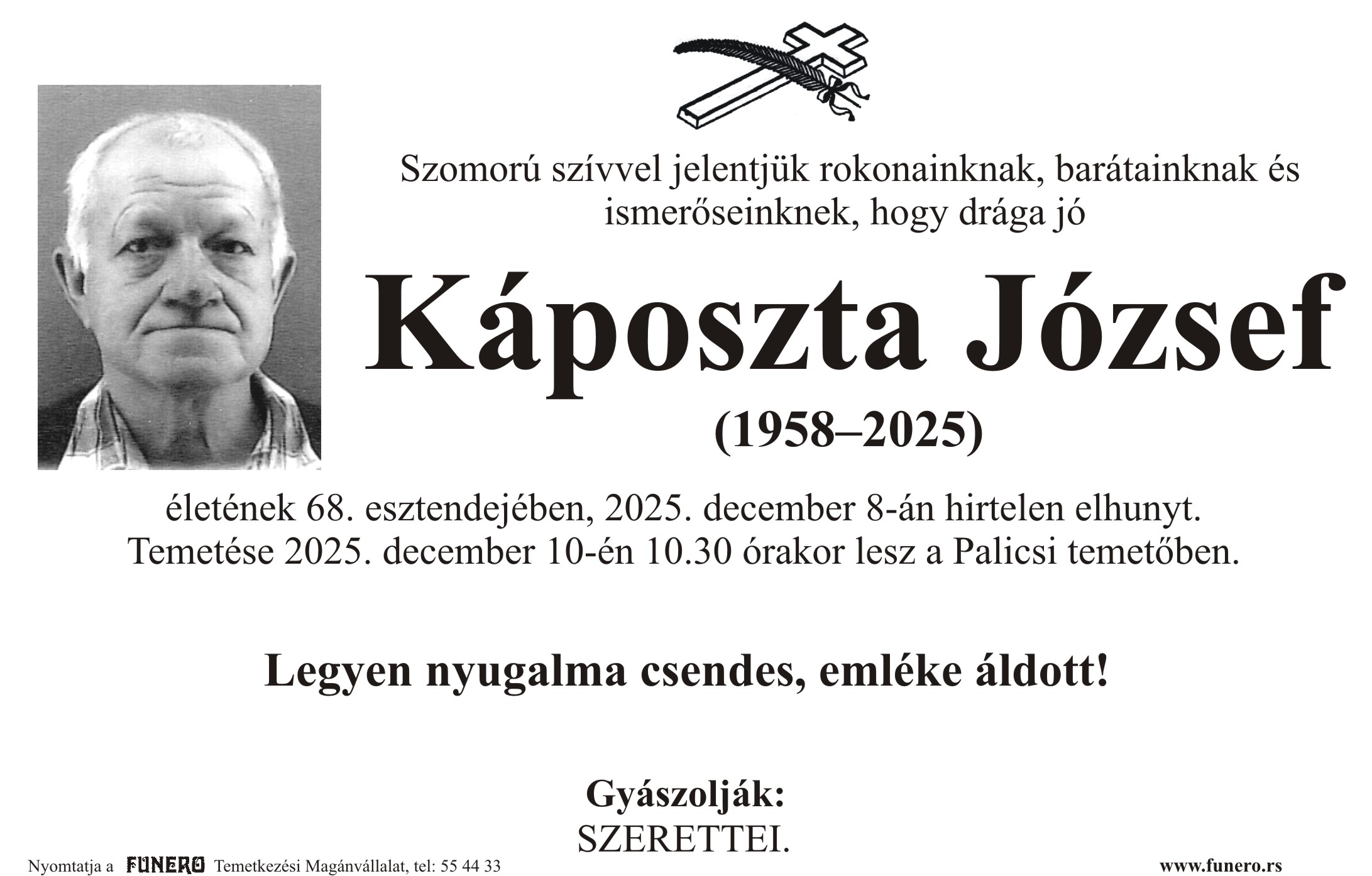 Szomorú szívvel jelentjük rokonainknak, barátainknak és ismerőseinknek, hogy drága jó

Káposzta József

(1958–2025)

életének 68. esztendejében, 2025. december 8-án hirtelen elhunyt. Temetése 2025. december 10-én 10.30 órakor lesz a Palicsi temetőben.

Legyen nyugalma csendes, emléke áldott!

Gyászolják:
SZERETTEI.

Nyomtatja a FUNERO Temetkezési Magánvállalat, tel: 55 44 33

www.funero.rs